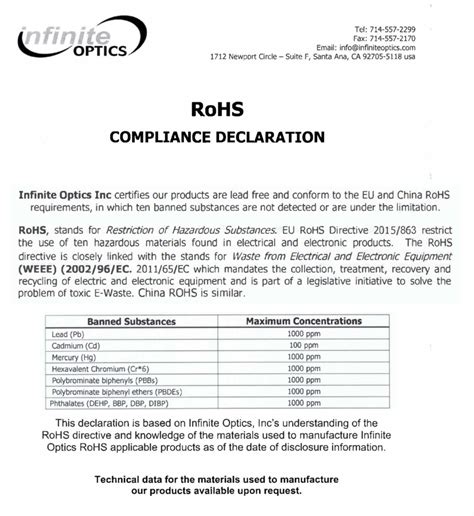 infinite OPTICS

Tel: 714-557-2299
Fax: 714-557-2170
Email: info@infiniteoptics.com
1712 Newport Circle – Suite F, Santa Ana, CA 92705-5118 usa

RoHS
COMPLIANCE DECLARATION

Infinite Optics Inc certifies our products are lead free and conform to the EU and China RoHS requirements, in which ten banned substances are not detected or are under the limitation.

RoHS, stands for Restriction of Hazardous Substances. EU RoHS Directive 2015/863 restrict the use of ten hazardous materials found in electrical and electronic products. The RoHS directive is closely linked with the stands for Waste from Electrical and Electronic Equipment (WEEE) (2002/96/EC. 2011/65/EC which mandates the collection, treatment, recovery and recycling of electric and electronic equipment and is part of a legislative initiative to solve the problem of toxic E-Waste. China ROHS is similar.

| Banned Substances | Maximum Concentrations |
|---|---|
| Lead (Pb) | 1000 ppm |
| Cadmium (Cd) | 100 ppm |
| Mercury (Hg) | 1000 ppm |
| Hexavalent Chromium (Cr*6) | 1000 ppm |
| Polybrominate biphenyls (PBBs) | 1000 ppm |
| Polybrominate biphenyl ethers (PBDEs) | 1000 ppm |
| Phthalates (DEHP, BBP, DBP, DIBP) | 1000 ppm |

This declaration is based on Infinite Optics, Inc's understanding of the RoHS directive and knowledge of the materials used to manufacture Infinite Optics RoHS applicable products as of the date of disclosure information.

Technical data for the materials used to manufacture our products available upon request.